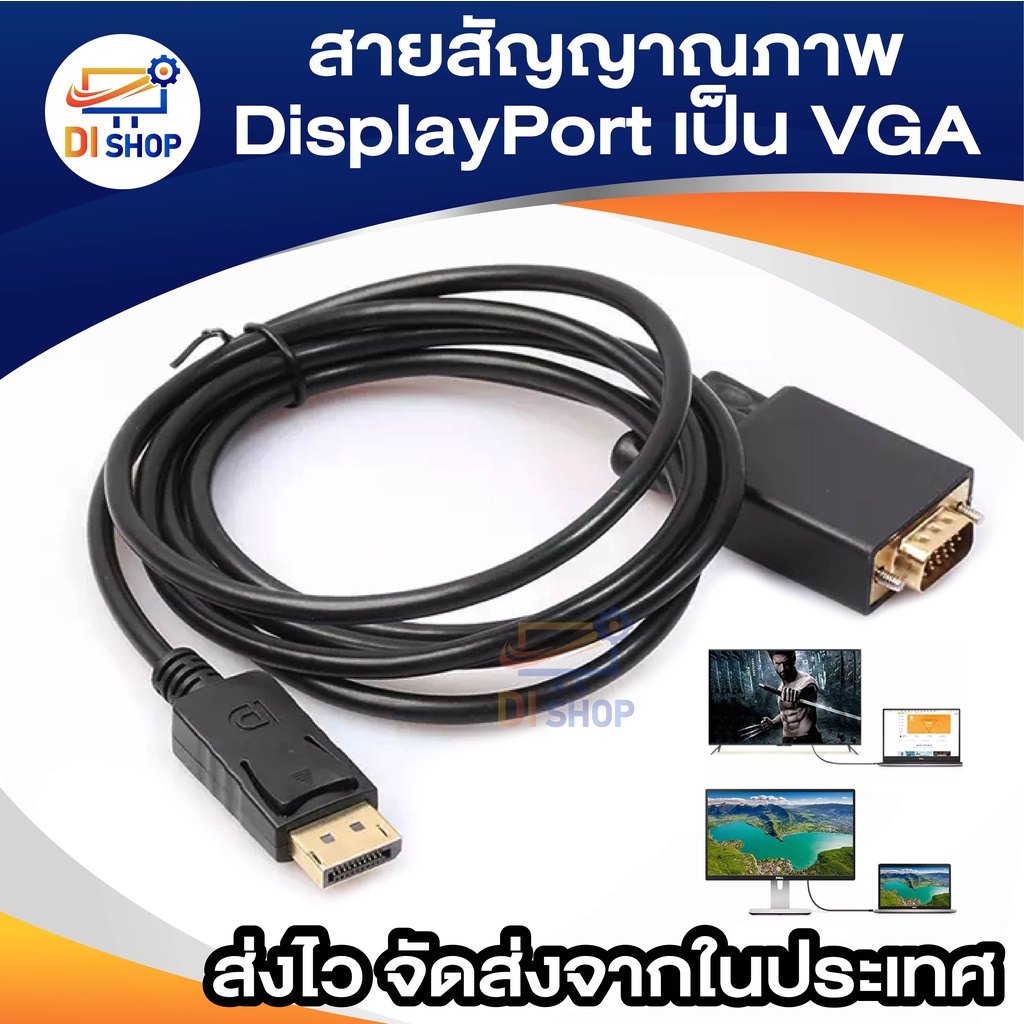 DI SHOP

สายสัญญาณภาพ DisplayPort เป็น VGA

DI SHOP

ส่งไว จัดส่งจากในประเทศ